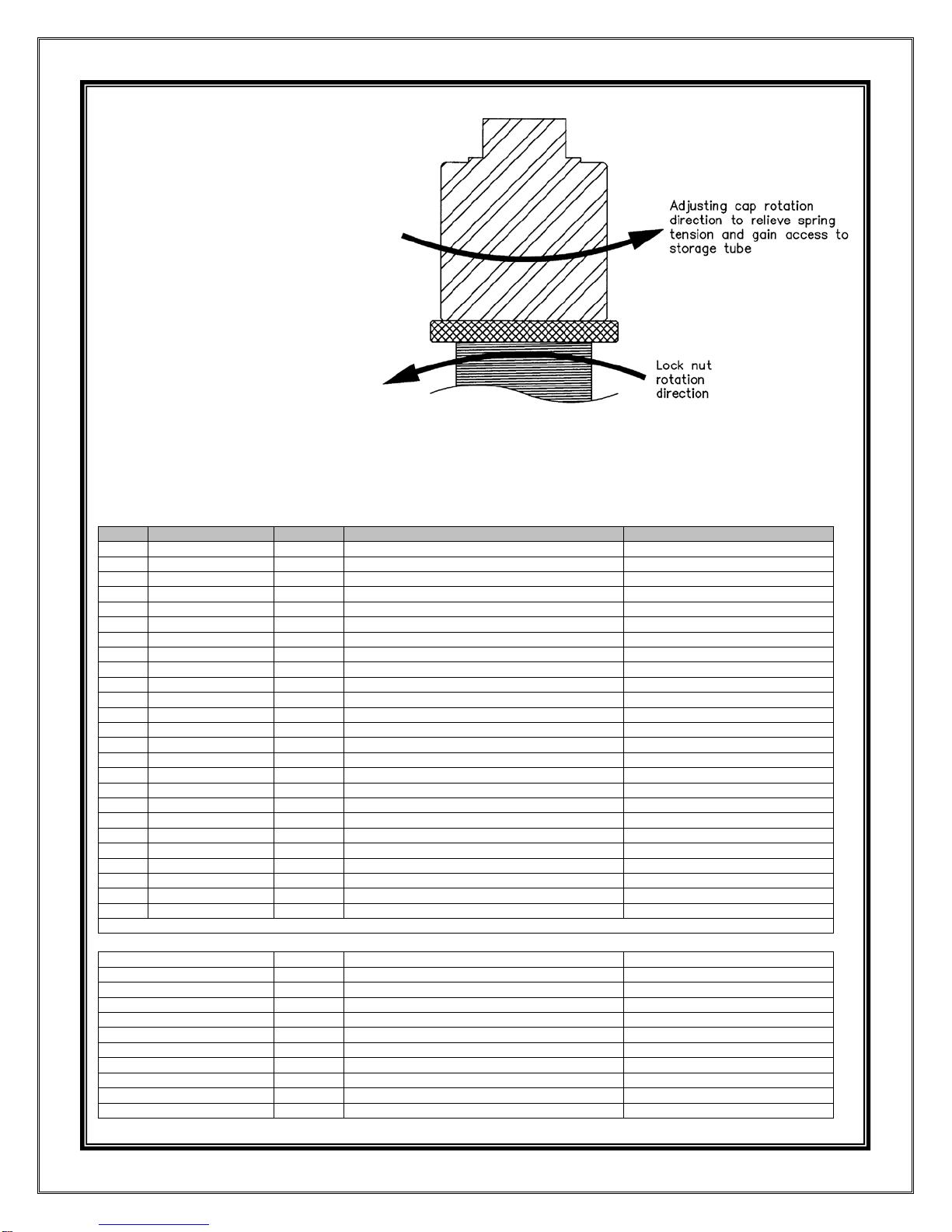 Adjusting cap rotation direction to relieve spring tension and gain access to storage tube

Lock nut rotation direction